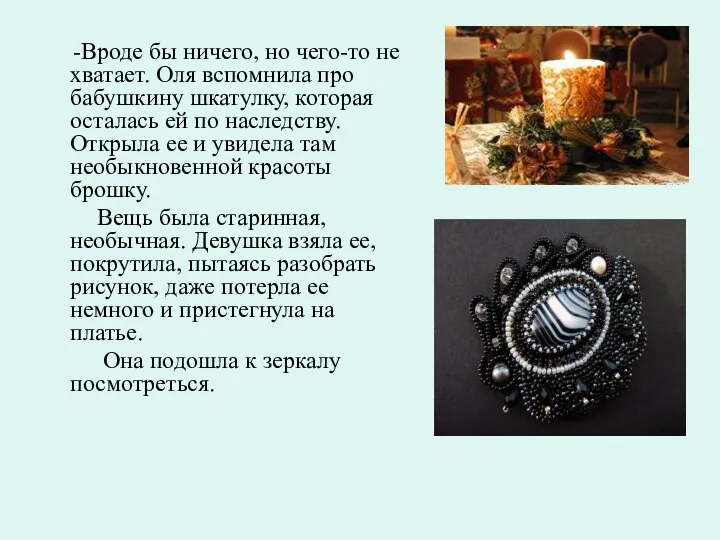 -Вроде бы ничего, но чего-то не хватает. Оля вспомнила про бабушкину шкатулку, которая осталась ей по наследству. Открыла ее и увидела там необыкновенной красоты брошку.

Вещь была старинная, необычная. Девушка взяла ее, покрутила, пытаясь разобрать рисунок, даже потерла ее немного и пристегнула на платье.

Она подошла к зеркалу посмотреться.